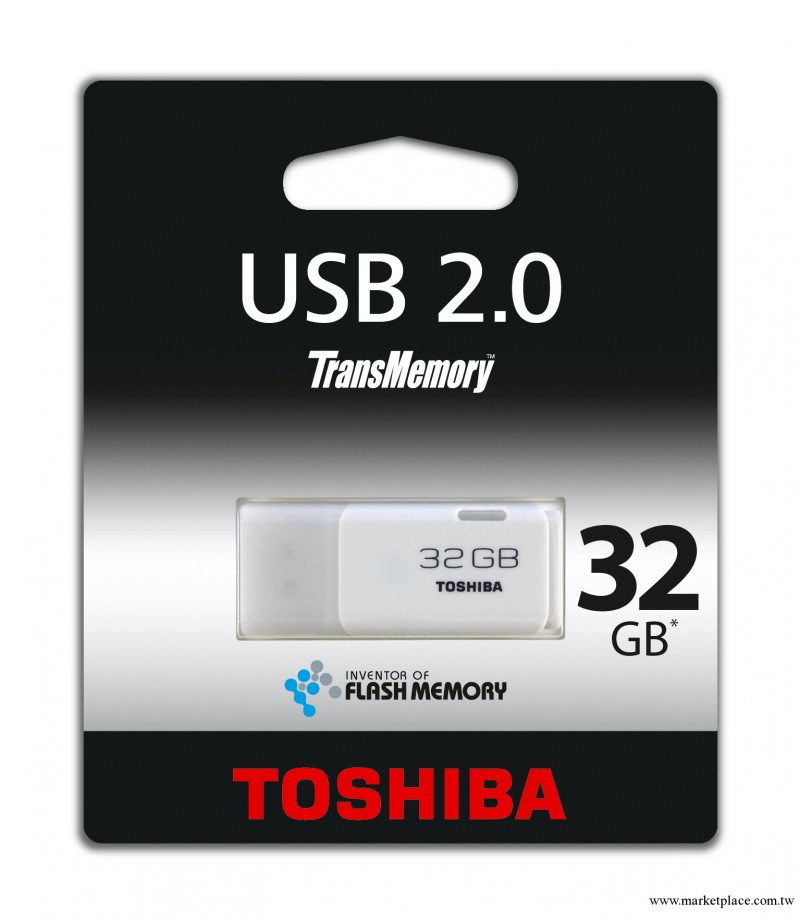 USB 2.0

TransMemory™

32GB
TOSHIBA

32
GB*

INVENTOR OF
FLASH MEMORY

TOSHIBA

www.marketplace.com.tw